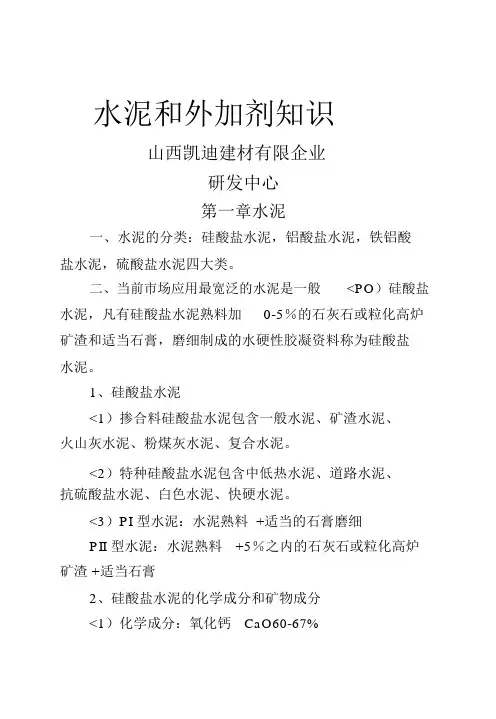 水泥和外加剂知识

山西凯迪建材有限企业

研发中心

第一章水泥

一、水泥的分类：硅酸盐水泥，铝酸盐水泥，铁铝酸盐水泥，硫酸盐水泥四大类。

二、当前市场应用最宽泛的水泥是一般 <PO）硅酸盐水泥，凡有硅酸盐水泥熟料加 0-5％的石灰石或粒化高炉矿渣和适当石膏，磨细制成的水硬性胶凝资料称为硅酸盐水泥。

1、硅酸盐水泥

<1）掺合料硅酸盐水泥包含一般水泥、矿渣水泥、火山灰水泥、粉煤灰水泥、复合水泥。

<2）特种硅酸盐水泥包含中低热水泥、道路水泥、抗硫酸盐水泥、白色水泥、快硬水泥。

<3）PⅠ型水泥：水泥熟料 +适当的石膏磨细

PⅡ型水泥：水泥熟料 +5％之内的石灰石或粒化高炉矿渣 +适当石膏

2、硅酸盐水泥的化学成分和矿物成分

<1）化学成分：氧化钙 CaO60-67%